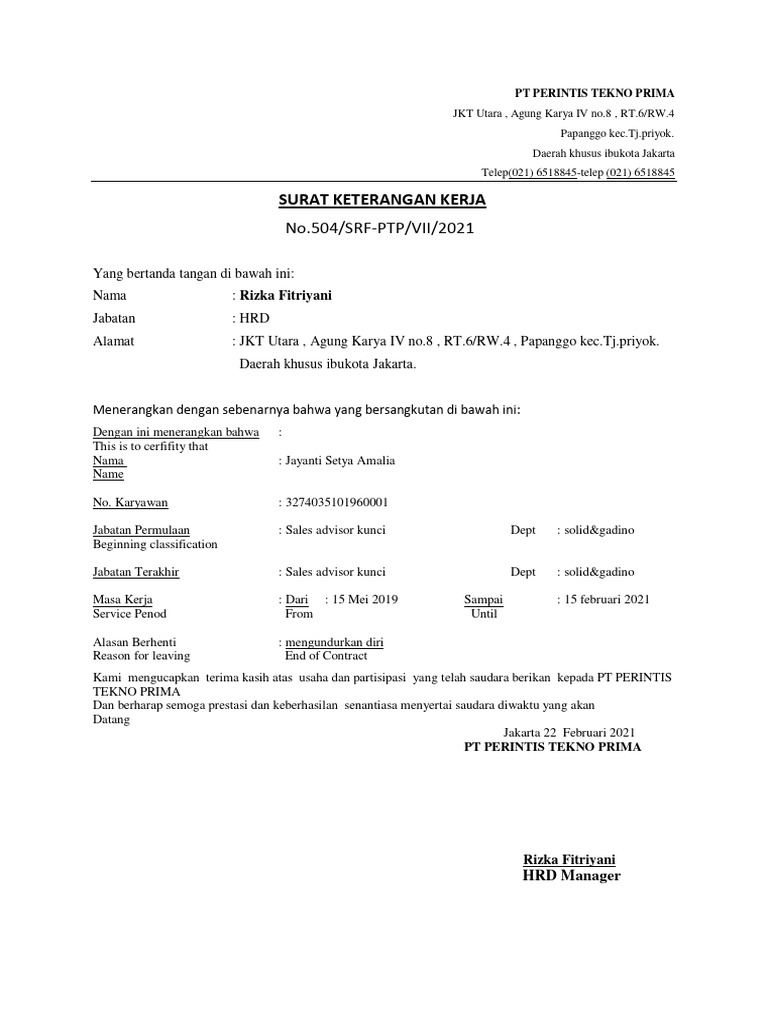 PT PERINTIS TEKNO PRIMA
JKT Utara , Agung Karya IV no.8 , RT.6/RW.4
Papanggo kec.Tj.priyok.
Daerah khusus ibukota Jakarta
Telep(021) 6518845-telep (021) 6518845

SURAT KETERANGAN KERJA
No.504/SRF-PTP/VII/2021

Yang bertanda tangan di bawah ini:
Nama : Rizka Fitriyani
Jabatan : HRD
Alamat : JKT Utara , Agung Karya IV no.8 , RT.6/RW.4 , Papanggo kec.Tj.priyok. Daerah khusus ibukota Jakarta.

Menerangkan dengan sebenarnya bahwa yang bersangkutan di bawah ini:
Dengan ini menerangkan bahwa :
This is to cerfifity that
Nama : Jayanti Setya Amalia
Name

No. Karyawan : 3274035101960001

Jabatan Permulaan : Sales advisor kunci Dept : solid&gadino
Beginning classification

Jabatan Terakhir : Sales advisor kunci Dept : solid&gadino

Masa Kerja : Dari : 15 Mei 2019 Sampai : 15 februari 2021
Service Penod From Until

Alasan Berhenti : mengundurkan diri
Reason for leaving End of Contract

Kami mengucapkan terima kasih atas usaha dan partisipasi yang telah saudara berikan kepada PT PERINTIS TEKNO PRIMA
Dan berharap semoga prestasi dan keberhasilan senantiasa menyertai saudara diwaktu yang akan Datang

Jakarta 22 Februari 2021
PT PERINTIS TEKNO PRIMA

Rizka Fitriyani
HRD Manager